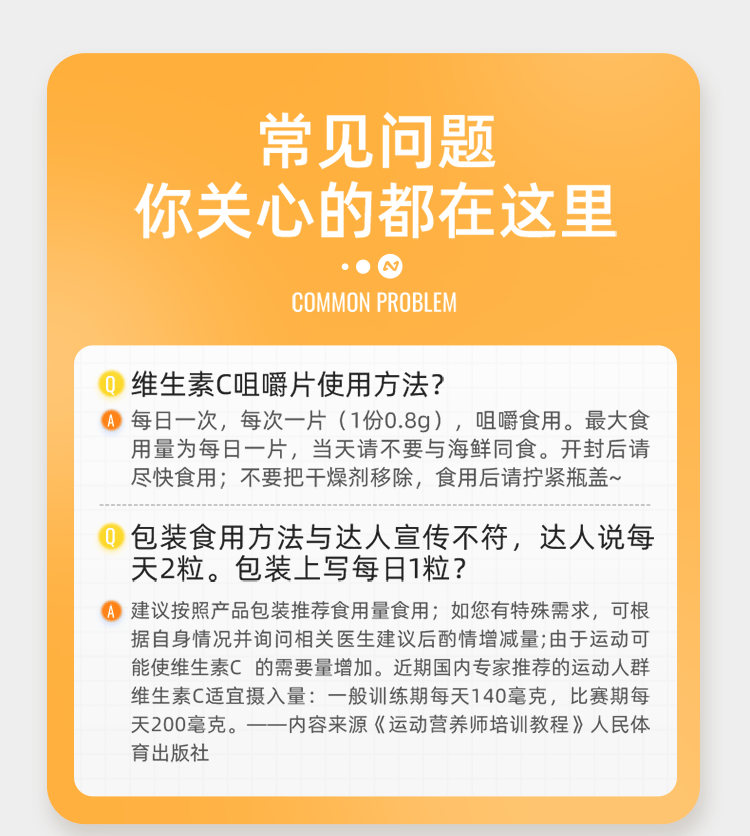 常见问题
你关心的都在这里

COMMON PROBLEM

Q 维生素C咀嚼片使用方法？

A 每日一次，每次一片（1份0.8g），咀嚼食用。最大食用量为每日一片，当天请不要与海鲜同食。开封后请尽快食用；不要把干燥剂移除，食用后请拧紧瓶盖~

Q 包装食用方法与达人宣传不符，达人说每天2粒。包装上写每日1粒？

A 建议按照产品包装推荐食用量食用；如您有特殊需求，可根据自身情况并询问相关医生建议后酌情增减量；由于运动可能使维生素C 的需要量增加。近期国内专家推荐的运动人群维生素C适宜摄入量：一般训练期每天140毫克，比赛期每天200毫克。——内容来源《运动营养师培训教程》人民体育出版社